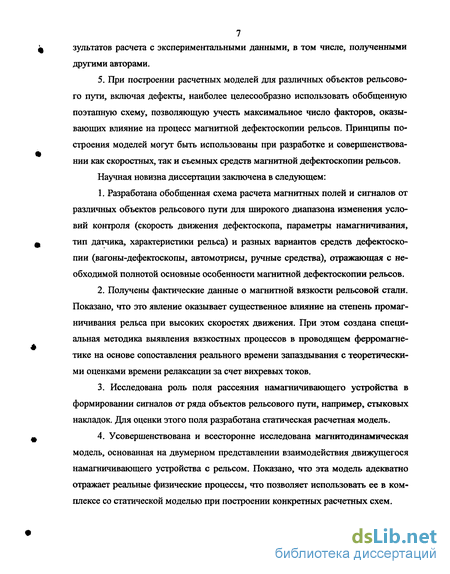 7

зультатов расчета с экспериментальными данными, в том числе, полученными другими авторами.

5. При построении расчетных моделей для различных объектов рельсового пути, включая дефекты, наиболее целесообразно использовать обобщенную поэтапную схему, позволяющую учесть максимальное число факторов, оказывающих влияние на процесс магнитной дефектоскопии рельсов. Принципы построения моделей могут быть использованы при разработке и совершенствовании как скоростных, так и съемных средств магнитной дефектоскопии рельсов.

Научная новизна диссертации заключена в следующем:

1. Разработана обобщенная схема расчета магнитных полей и сигналов от различных объектов рельсового пути для широкого диапазона изменения условий контроля (скорость движения дефектоскопа, параметры намагничивания, тип датчика, характеристики рельса) и разных вариантов средств дефектоскопии (вагоны-дефектоскопы, автомотрисы, ручные средства), отражающая с необходимой полнотой основные особенности магнитной дефектоскопии рельсов.

2. Получены фактические данные о магнитной вязкости рельсовой стали. Показано, что это явление оказывает существенное влияние на степень промагничивания рельса при высоких скоростях движения. При этом создана специальная методика выявления вязкостных процессов в проводящем ферромагнетике на основе сопоставления реального времени запаздывания с теоретическими оценками времени релаксации за счет вихревых токов.

3. Исследована роль поля рассеяния намагничивающего устройства в формировании сигналов от ряда объектов рельсового пути, например, стыковых накладок. Для оценки этого поля разработана статическая расчетная модель.

4. Усовершенствована и всесторонне исследована магнитодинамическая модель, основанная на двумерном представлении взаимодействия движущегося намагничивающего устройства с рельсом. Показано, что эта модель адекватно отражает реальные физические процессы, что позволяет использовать ее в комплексе со статической моделью при построении конкретных расчетных схем.

dsLib.net
библиотека диссертаций